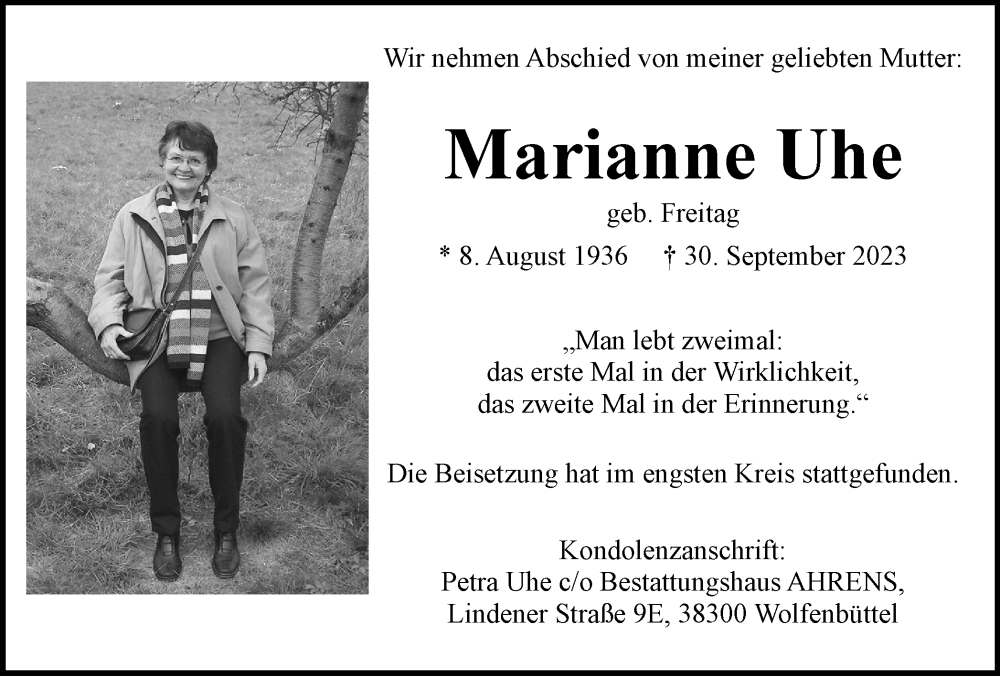 Wir nehmen Abschied von meiner geliebten Mutter:

Marianne Uhe

geb. Freitag

* 8. August 1936 † 30. September 2023

„Man lebt zweimal:
das erste Mal in der Wirklichkeit,
das zweite Mal in der Erinnerung.“

Die Beisetzung hat im engsten Kreis stattgefunden.

Kondolenzanschrift:
Petra Uhe c/o Bestattungshaus AHRENS,
Lindener Straße 9E, 38300 Wolfenbüttel